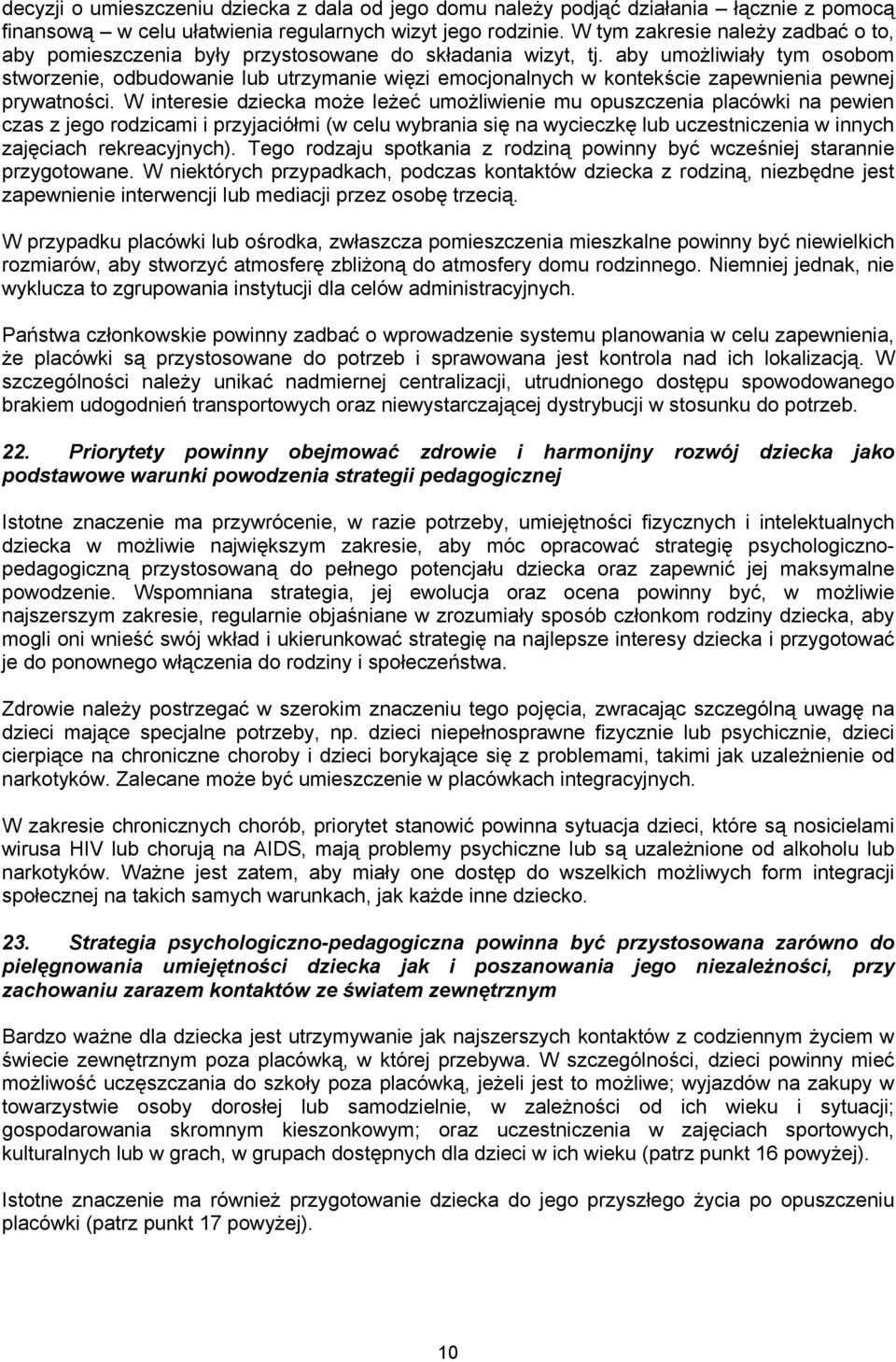 decyzji o umieszczeniu dziecka z dala od jego domu należy podjąć działania – łącznie z pomocą finansową – w celu ułatwienia regularnych wizyt jego rodzinie. W tym zakresie należy zadbać o to, aby pomieszczenia były przystosowane do składania wizyt, tj. aby umożliwiały tym osobom stworzenie, odbudowanie lub utrzymanie więzi emocjonalnych w kontekście zapewnienia pewnej prywatności. W interesie dziecka może leżeć umożliwienie mu opuszczenia placówki na pewien czas z jego rodzicami i przyjaciółmi (w celu wybrania się na wycieczkę lub uczestniczenia w innych zajęciach rekreacyjnych). Tego rodzaju spotkania z rodziną powinny być wcześniej starannie przygotowane. W niektórych przypadkach, podczas kontaktów dziecka z rodziną, niezbędne jest zapewnienie interwencji lub mediacji przez osobę trzecią.

W przypadku placówki lub ośrodka, zwłaszcza pomieszczenia mieszkalne powinny być niewielkich rozmiarów, aby stworzyć atmosferę zbliżoną do atmosfery domu rodzinnego. Niemniej jednak, nie wyklucza to zgrupowania instytucji dla celów administracyjnych.

Państwa członkowskie powinny zadbać o wprowadzenie systemu planowania w celu zapewnienia, że placówki są przystosowane do potrzeb i sprawowana jest kontrola nad ich lokalizacją. W szczególności należy unikać nadmiernej centralizacji, utrudnionego dostępu spowodowanego brakiem udogodnień transportowych oraz niewystarczającej dystrybucji w stosunku do potrzeb.

22. Priorytety powinny obejmować zdrowie i harmonijny rozwój dziecka jako podstawowe warunki powodzenia strategii pedagogicznej

Istotne znaczenie ma przywrócenie, w razie potrzeby, umiejętności fizycznych i intelektualnych dziecka w możliwie największym zakresie, aby móc opracować strategię psychologiczno-pedagogiczną przystosowaną do pełnego potencjału dziecka oraz zapewnić jej maksymalne powodzenie. Wspomniana strategia, jej ewolucja oraz ocena powinny być, w możliwie najszerszym zakresie, regularnie objaśniane w zrozumiały sposób członkom rodziny dziecka, aby mogli oni wnieść swój wkład i ukierunkować strategię na najlepsze interesy dziecka i przygotować je do ponownego włączenia do rodziny i społeczeństwa.

Zdrowie należy postrzegać w szerokim znaczeniu tego pojęcia, zwracając szczególną uwagę na dzieci mające specjalne potrzeby, np. dzieci niepełnosprawne fizycznie lub psychicznie, dzieci cierpiące na chroniczne choroby i dzieci borykające się z problemami, takimi jak uzależnienie od narkotyków. Zalecane może być umieszczenie w placówkach integracyjnych.

W zakresie chronicznych chorób, priorytet stanowić powinna sytuacja dzieci, które są nosicielami wirusa HIV lub chorują na AIDS, mają problemy psychiczne lub są uzależnione od alkoholu lub narkotyków. Ważne jest zatem, aby miały one dostęp do wszelkich możliwych form integracji społecznej na takich samych warunkach, jak każde inne dziecko.

23. Strategia psychologiczno-pedagogiczna powinna być przystosowana zarówno do pielęgnowania umiejętności dziecka jak i poszanowania jego niezależności, przy zachowaniu zarazem kontaktów ze światem zewnętrznym

Bardzo ważne dla dziecka jest utrzymywanie jak najszerszych kontaktów z codziennym życiem w świecie zewnętrznym poza placówką, w której przebywa. W szczególności, dzieci powinny mieć możliwość uczęszczania do szkoły poza placówką, jeżeli jest to możliwe; wyjazdów na zakupy w towarzystwie osoby dorosłej lub samodzielnie, w zależności od ich wieku i sytuacji; gospodarowania skromnym kieszonkowym; oraz uczestniczenia w zajęciach sportowych, kulturalnych lub w grach, w grupach dostępnych dla dzieci w ich wieku (patrz punkt 16 powyżej).

Istotne znaczenie ma również przygotowanie dziecka do jego przyszłego życia po opuszczeniu placówki (patrz punkt 17 powyżej).

10